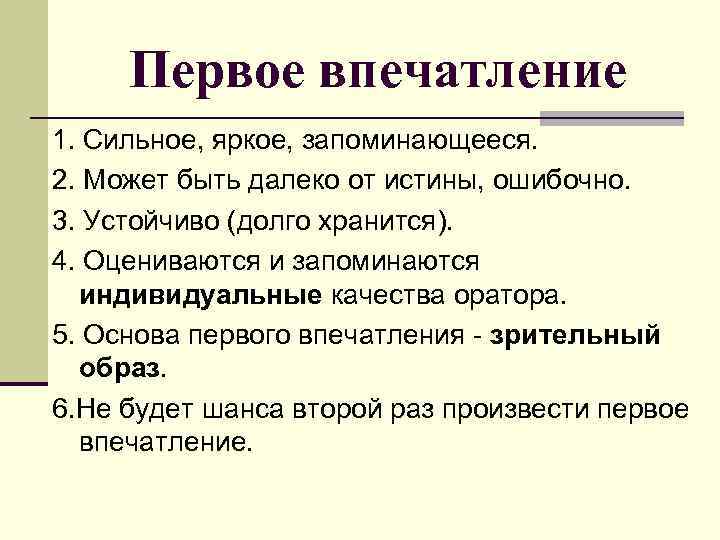 Первое впечатление

1. Сильное, яркое, запоминающееся.

2. Может быть далеко от истины, ошибочно.

3. Устойчиво (долго хранится).

4. Оцениваются и запоминаются индивидуальные качества оратора.

5. Основа первого впечатления - зрительный образ.

6.Не будет шанса второй раз произвести первое впечатление.